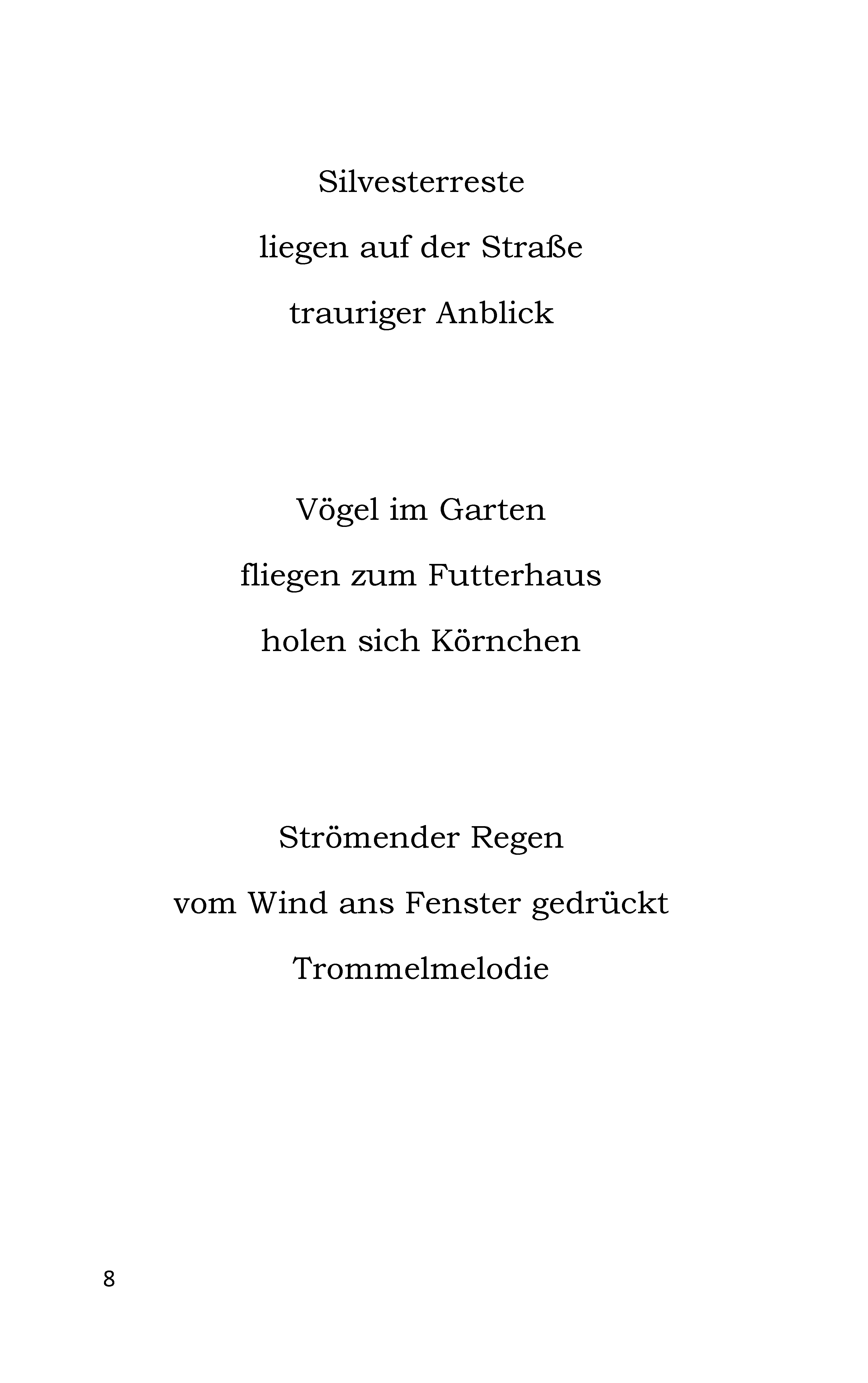 Silvesterreste
liegen auf der Straße
trauriger Anblick

Vögel im Garten
fliegen zum Futterhaus
holen sich Körnchen

Strömender Regen
vom Wind ans Fenster gedrückt
Trommelmelodie

8